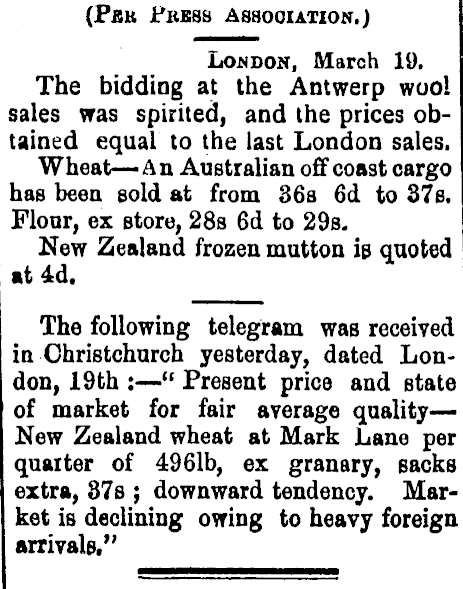 (Per Press Association.)

London, March 19.

The bidding at the Antwerp wool sales was spirited, and the prices obtained equal to the last London sales.

Wheat—An Australian off coast cargo has been sold at from 36s 6d to 37s. Flour, ex store, 28s 6d to 29s.

New Zealand frozen mutton is quoted at 4d.

The following telegram was received in Christchurch yesterday, dated London, 19th :—" Present price and state of market for fair average quality—New Zealand wheat at Mark Lane per quarter of 496lb, ex granary, sacks extra, 37s ; downward tendency. Market is declining owing to heavy foreign arrivals."